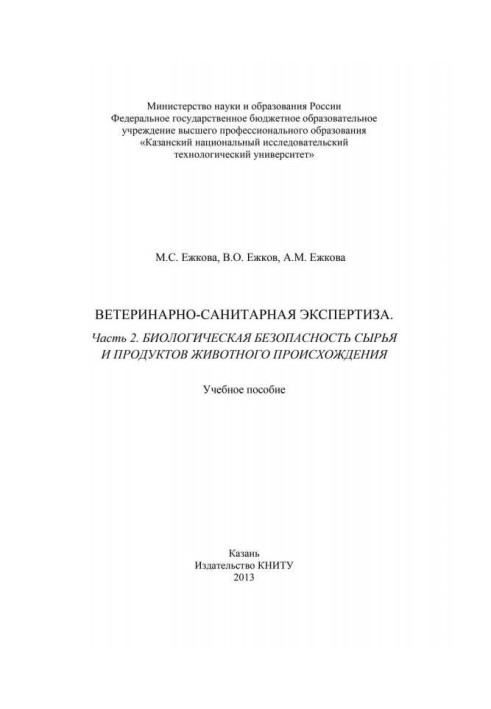 Министерство науки и образования России
Федеральное государственное бюджетное образовательное учреждение высшего профессионального образования
«Казанский национальный исследовательский технологический университет»

М.С. Ежкова, В.О. Ежков, А.М. Ежкова

ВЕТЕРИНАРНО-САНИТАРНАЯ ЭКСПЕРТИЗА.

Часть 2. БИОЛОГИЧЕСКАЯ БЕЗОПАСНОСТЬ СЫРЬЯ И ПРОДУКТОВ ЖИВОТНОГО ПРОИСХОЖДЕНИЯ

Учебное пособие

Казань
Издательство КНИТУ
2013